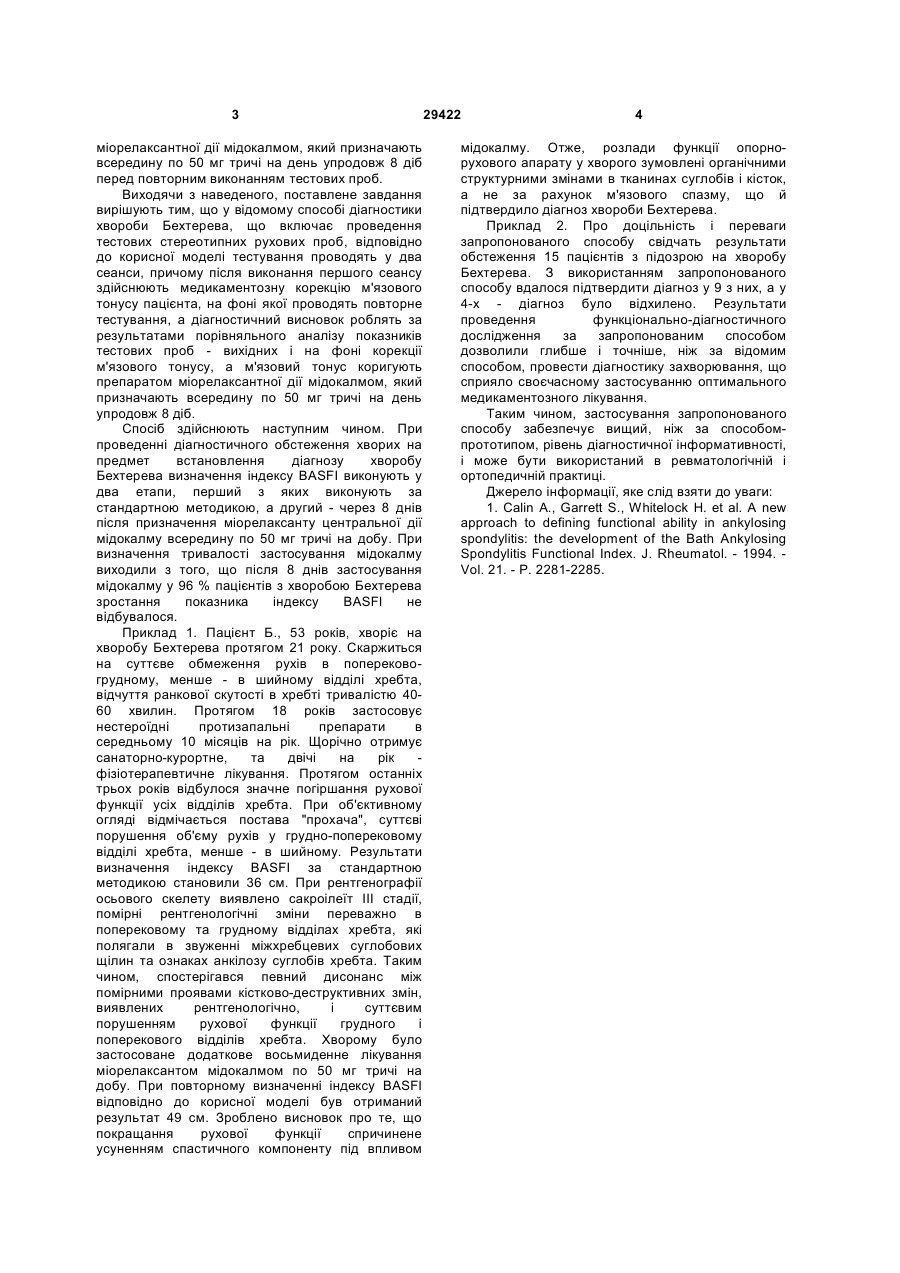 3 29422 4

міорелаксантної дії мідокалмом, який призначають всередину по 50 мг тричі на день упродовж 8 діб перед повторним виконанням тестових проб.

Виходячи з наведеного, поставлене завдання вирішують тим, що у відомому способі діагностики хвороби Бехтерева, що включає проведення тестових стереотипних рухових проб, відповідно до корисної моделі тестування проводять у два сеанси, причому після виконання першого сеансу здійснюють медикаментозну корекцію м'язового тонусу пацієнта, на фоні якої проводять повторне тестування, а діагностичний висновок роблять за результатами порівняльного аналізу показників тестових проб - вихідних і на фоні корекції м'язового тонусу, а м'язовий тонус коригують препаратом міорелаксантної дії мідокалмом, який призначають всередину по 50 мг тричі на день упродовж 8 діб.

Спосіб здійснюють наступним чином. При проведенні діагностичного обстеження хворих на предмет встановлення діагнозу хворобу Бехтерева визначення індексу BASFI виконують у два етапи, перший з яких виконують за стандартною методикою, а другий - через 8 днів після призначення міорелаксанту центральної дії мідокалму всередину по 50 мг тричі на добу. При визначення тривалості застосування мідокалму виходили з того, що після 8 днів застосування мідокалму у 96 % пацієнтів з хворобою Бехтерева зростання показника індексу BASFI не відбувалося.

Приклад 1. Пацієнт Б., 53 років, хворіє на хворобу Бехтерева протягом 21 року. Скаржиться на суттєве обмеження рухів в попереково-грудному, менше - в шийному відділі хребта, відчуття ранкової скутості в хребті тривалістю 40-60 хвилин. Протягом 18 років застосовує нестероїдні протизапальні препарати в середньому 10 місяців на рік. Щорічно отримує санаторно-курортне, та двічі на рік - фізіотерапевтичне лікування. Протягом останніх трьох років відбулося значне погіршання рухової функції усіх відділів хребта. При об'єктивному огляді відмічається постава "прохача", суттєві порушення об'єму рухів у грудно-поперековому відділі хребта, менше - в шийному. Результати визначення індексу BASFI за стандартною методикою становили 36 см. При рентгенографії осьового скелету виявлено сакроілеїт III стадії, помірні рентгенологічні зміни переважно в поперековому та грудному відділах хребта, які полягали в звуженні міжхребцевих суглобових щілин та ознаках анкілозу суглобів хребта. Таким чином, спостерігався певний дисонанс між помірними проявами кістково-деструктивних змін, виявлених рентгенологічно, і суттєвим порушенням рухової функції грудного і поперекового відділів хребта. Хворому було застосоване додаткове восьмиденне лікування міорелаксантом мідокалмом по 50 мг тричі на добу. При повторному визначенні індексу BASFI відповідно до корисної моделі був отриманий результат 49 см. Зроблено висновок про те, що покращання рухової функції спричинене усуненням спастичного компоненту під впливом мідокалму. Отже, розлади функції опорно-рухового апарату у хворого зумовлені органічними структурними змінами в тканинах суглобів і кісток, а не за рахунок м'язового спазму, що й підтвердило діагноз хвороби Бехтерева.

Приклад 2. Про доцільність і переваги запропонованого способу свідчать результати обстеження 15 пацієнтів з підозрою на хворобу Бехтерева. З використанням запропонованого способу вдалося підтвердити діагноз у 9 з них, а у 4-х - діагноз було відхилено. Результати проведення функціонально-діагностичного дослідження за запропонованим способом дозволили глибше і точніше, ніж за відомим способом, провести діагностику захворювання, що сприяло своєчасному застосуванню оптимального медикаментозного лікування.

Таким чином, застосування запропонованого способу забезпечує вищий, ніж за способом-прототипом, рівень діагностичної інформативності, і може бути використаний в ревматологічній і ортопедичній практиці.

Джерело інформації, яке слід взяти до уваги:

1. Calin A., Garrett S., Whitelock H. et al. A new approach to defining functional ability in ankylosing spondylitis: the development of the Bath Ankylosing Spondylitis Functional Index. J. Rheumatol. - 1994. - Vol. 21. - P. 2281-2285.